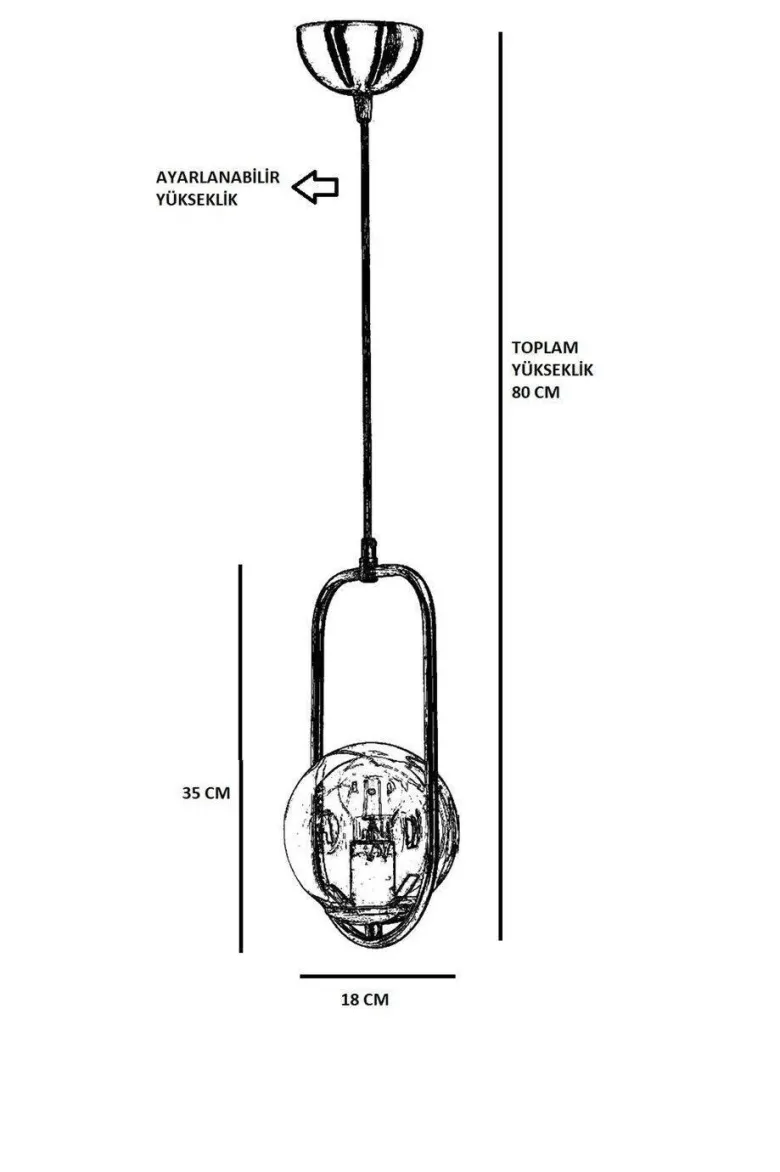 AYARLANABİLİR
YÜKSEKLİK

TOPLAM
YÜKSEKLİK
80 CM

35 CM

18 CM